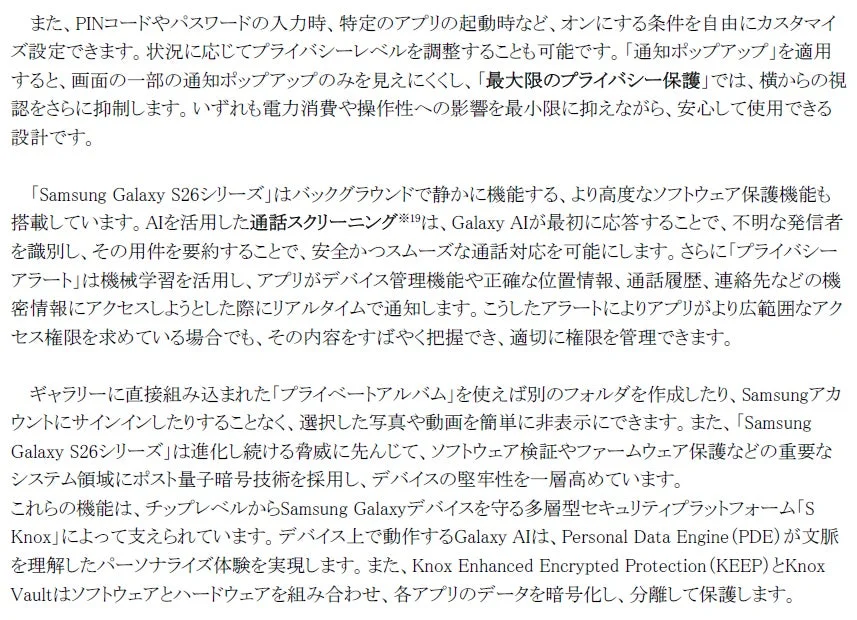 また、PINコードやパスワードの入力時、特定のアプリの起動時など、オンにする条件を自由にカスタマイズ設定できます。状況に応じてプライバシーレベルを調整することも可能です。「通知ポップアップ」を適用すると、画面の一部の通知ポップアップのみを見えにくくし、「最大限のプライバシー保護」では、横からの視認をさらに抑制します。いずれも電力消費や操作性への影響を最小限に抑えながら、安心して使用できる設計です。

「Samsung Galaxy S26シリーズ」はバックグラウンドで静かに機能する、より高度なソフトウェア保護機能も搭載しています。AIを活用した通話スクリーニング$^{※19}$は、Galaxy AIが最初に応答することで、不明な発信者を識別し、その用件を要約することで、安全かつスムーズな通話対応を可能にします。さらに「プライバシーアラート」は機械学習を活用し、アプリがデバイス管理機能や正確な位置情報、通話履歴、連絡先などの機密情報にアクセスしようとした際にリアルタイムで通知します。こうしたアラートによりアプリがより広範囲なアクセス権限を求めている場合でも、その内容をすばやく把握でき、適切に権限を管理できます。

ギャラリーに直接組み込まれた「プライベートアルバム」を使えば別のフォルダを作成したり、Samsungアカウントにサインインしたりすることなく、選択した写真や動画を簡単に非表示にできます。また、「Samsung Galaxy S26シリーズ」は進化し続ける脅威に先んじて、ソフトウェア検証やファームウェア保護などの重要なシステム領域にポスト量子暗号技術を採用し、デバイスの堅牢性を一層高めています。
これらの機能は、チップレベルからSamsung Galaxyデバイスを守る多層型セキュリティプラットフォーム「S Knox」によって支えられています。デバイス上で動作するGalaxy AIは、Personal Data Engine（PDE）が文脈を理解したパーソナライズ体験を実現します。また、Knox Enhanced Encrypted Protection（KEEP）とKnox Vaultはソフトウェアとハードウェアを組み合わせ、各アプリのデータを暗号化し、分離して保護します。